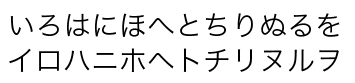 いろはにほへとちりぬるを
イロハニホヘトチリヌルヲ